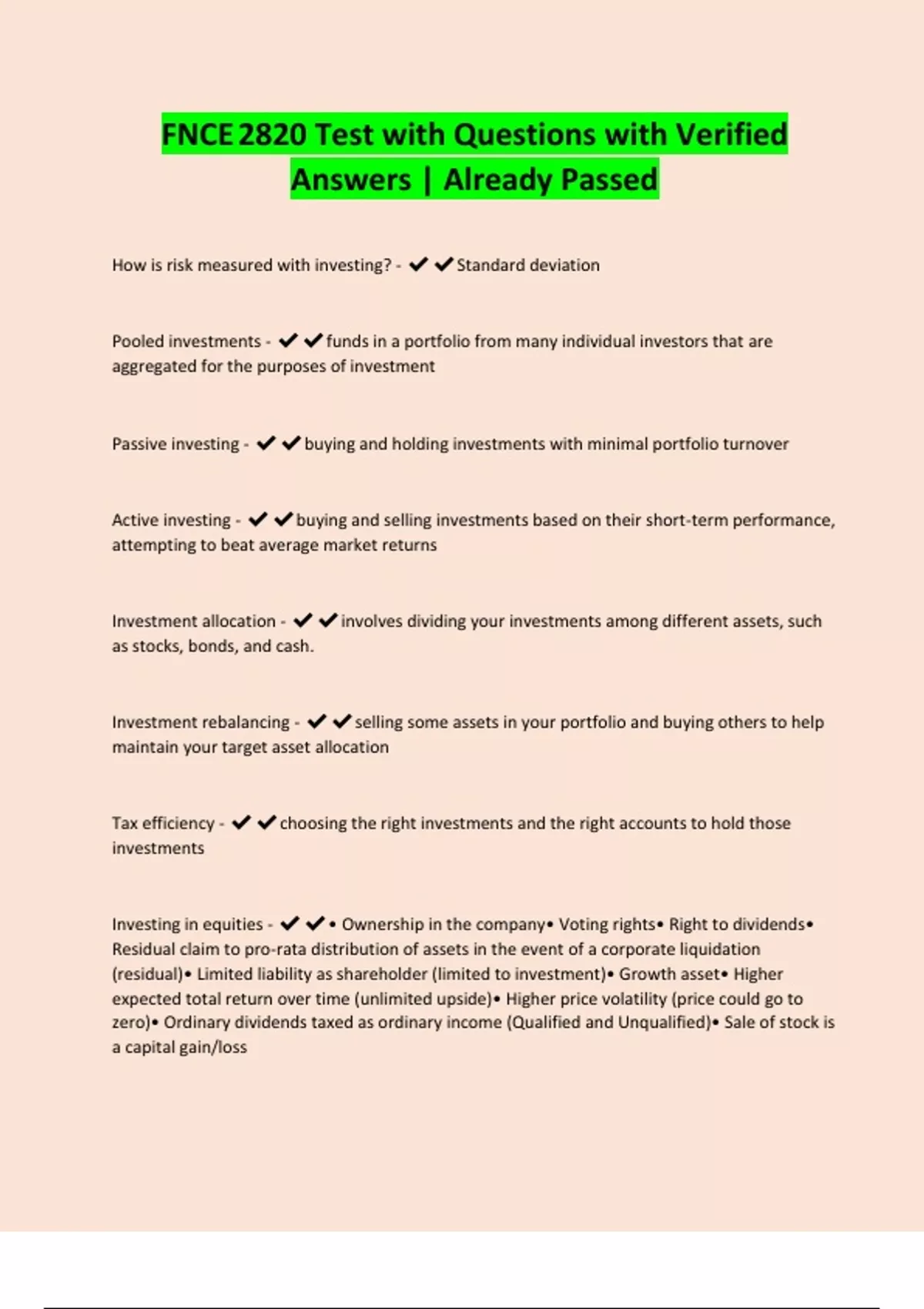 FNCE 2820 Test with Questions with Verified Answers | Already Passed

How is risk measured with investing? - ✔✔Standard deviation

Pooled investments - ✔✔funds in a portfolio from many individual investors that are aggregated for the purposes of investment

Passive investing - ✔✔buying and holding investments with minimal portfolio turnover

Active investing - ✔✔buying and selling investments based on their short-term performance, attempting to beat average market returns

Investment allocation - ✔✔involves dividing your investments among different assets, such as stocks, bonds, and cash.

Investment rebalancing - ✔✔selling some assets in your portfolio and buying others to help maintain your target asset allocation

Tax efficiency - ✔✔choosing the right investments and the right accounts to hold those investments

Investing in equities - ✔✔• Ownership in the company• Voting rights• Right to dividends• Residual claim to pro-rata distribution of assets in the event of a corporate liquidation (residual)• Limited liability as shareholder (limited to investment)• Growth asset• Higher expected total return over time (unlimited upside)• Higher price volatility (price could go to zero)• Ordinary dividends taxed as ordinary income (Qualified and Unqualified)• Sale of stock is a capital gain/loss